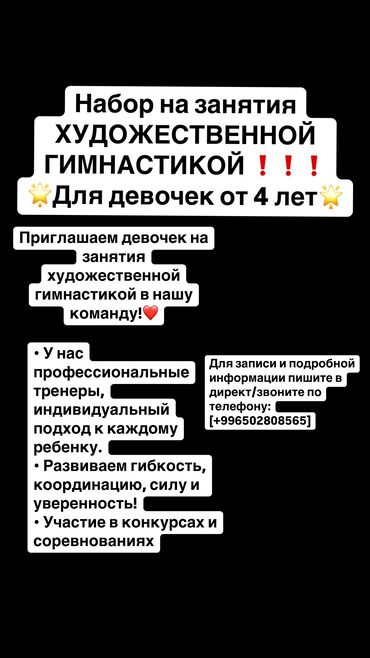 Набор на занятия ХУДОЖЕСТВЕННОЙ ГИМНАСТИКОЙ ❗❗❗
🌟Для девочек от 4 лет🌟

Приглашаем девочек на занятия художественной гимнастикой в нашу команду!❤️

• У нас профессиональные тренеры, индивидуальный подход к каждому ребенку.
• Развиваем гибкость, координацию, силу и уверенность!
• Участие в конкурсах и соревнованиях

Для записи и подробной информации пишите в директ/звоните по телефону: [+996502808565]